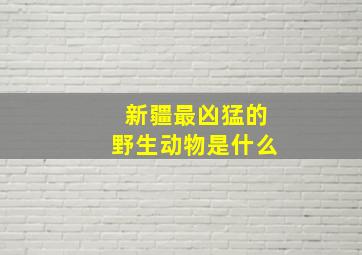 新疆最凶猛的
野生动物是什么